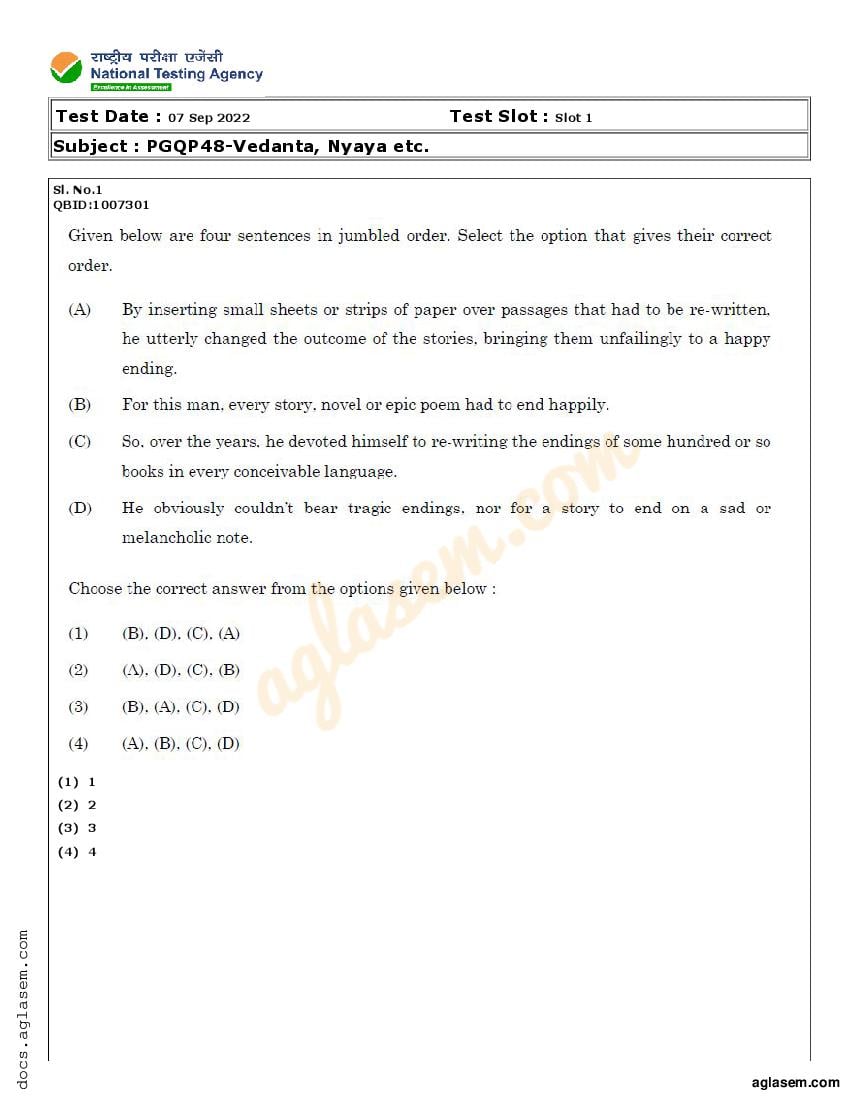 राष्ट्रीय परीक्षा एजेंसी
National Testing Agency
Excellence in Assessment

Test Date : 07 Sep 2022 Test Slot : Slot 1

Subject : PGQP48-Vedanta, Nyaya etc.

Sl. No.1
QBID:1007301

Given below are four sentences in jumbled order. Select the option that gives their correct order.

(A) By inserting small sheets or strips of paper over passages that had to be re-written, he utterly changed the outcome of the stories, bringing them unfailingly to a happy ending.

(B) For this man, every story, novel or epic poem had to end happily.

(C) So, over the years, he devoted himself to re-writing the endings of some hundred or so books in every conceivable language.

(D) He obviously couldn't bear tragic endings, nor for a story to end on a sad or melancholic note.

Choose the correct answer from the options given below :

(1) (B), (D), (C), (A)

(2) (A), (D), (C), (B)

(3) (B), (A), (C), (D)

(4) (A), (B), (C), (D)

(1) 1
(2) 2
(3) 3
(4) 4

aglasem.com

docs.aglasem.com

aglasem.com